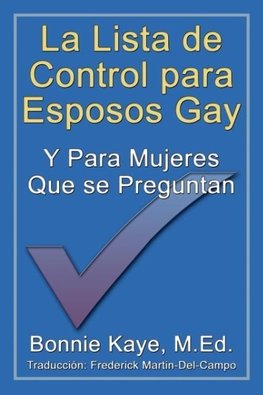 La Lista de Control para Esposos Gay

Y Para Mujeres Que se Preguntan

Bonnie Kaye, M.Ed.

Traducción: Frederick Martin-Del-Campo